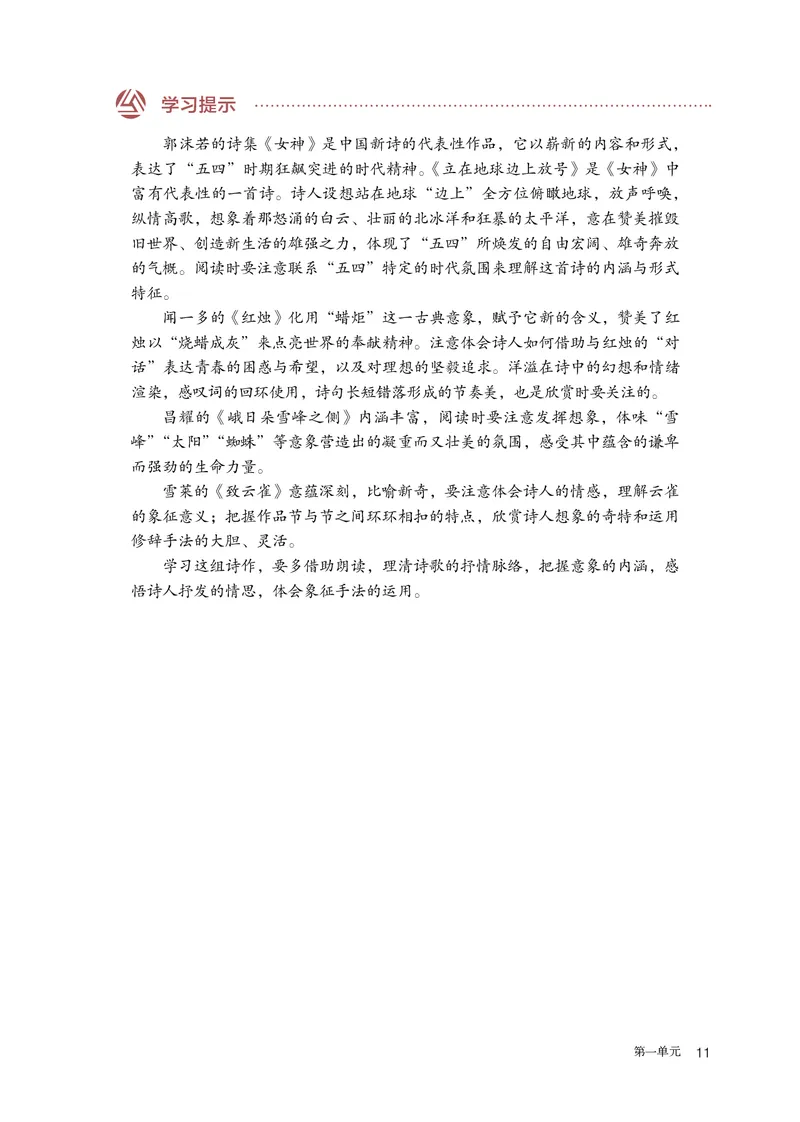 学习提示

郭沫若的诗集《女神》是中国新诗的代表性作品，它以崭新的内容和形式，表达了“五四”时期狂飙突进的时代精神。《立在地球边上放号》是《女神》中富有代表性的一首诗。诗人设想站在地球“边上”全方位俯瞰地球，放声呼唤，纵情高歌，想象着那怒涌的白云、壮丽的北冰洋和狂暴的太平洋，意在赞美摧毁旧世界、创造新生活的雄强之力，体现了“五四”所焕发的自由宏阔、雄奇奔放的气概。阅读时要注意联系“五四”特定的时代氛围来理解这首诗的内涵与形式特征。

闻一多的《红烛》化用“蜡炬”这一古典意象，赋予它新的含义，赞美了红烛以“烧蜡成灰”来点亮世界的奉献精神。注意体会诗人如何借助与红烛的“对话”表达青春的困惑与希望，以及对理想的坚毅追求。洋溢在诗中的幻想和情绪渲染，感叹词的回环使用，诗句长短错落形成的节奏美，也是欣赏时要关注的。

昌耀的《峨日朵雪峰之侧》内涵丰富，阅读时要注意发挥想象，体味“雪峰”“太阳”“蜘蛛”等意象营造出的凝重而又壮美的氛围，感受其中蕴含的谦卑而强劲的生命力量。

雪莱的《致云雀》意蕴深刻，比喻新奇，要注意体会诗人的情感，理解云雀的象征意义；把握作品节与节之间环环相扣的特点，欣赏诗人想象的奇特和运用修辞手法的大胆、灵活。

学习这组诗作，要多借助朗读，理清诗歌的抒情脉络，把握意象的内涵，感悟诗人抒发的情思，体会象征手法的运用。

第一单元 11